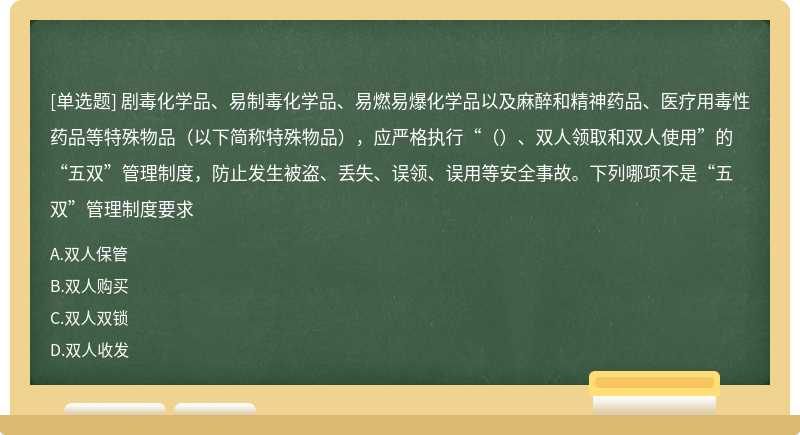 [单选题] 剧毒化学品、易制毒化学品、易燃易爆化学品以及麻醉和精神药品、医疗用毒性药品等特殊物品（以下简称特殊物品），应严格执行“（）、双人领取和双人使用”的“五双”管理制度，防止发生被盗、丢失、误领、误用等安全事故。下列哪项不是“五双”管理制度要求

A.双人保管

B.双人购买

C.双人双锁

D.双人收发